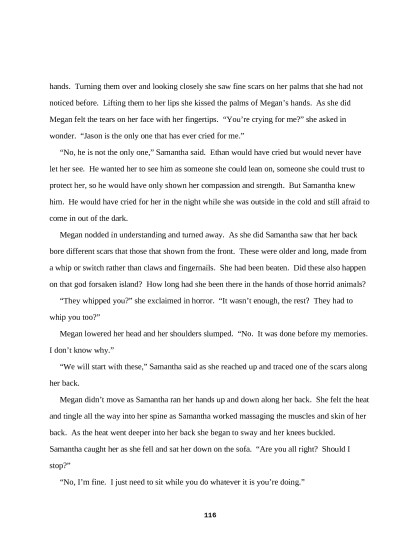 hands. Turning them over and looking closely she saw fine scars on her palms that she had not noticed before. Lifting them to her lips she kissed the palms of Megan's hands. As she did Megan felt the tears on her face with her fingertips. "You're crying for me?" she asked in wonder. "Jason is the only one that has ever cried for me."

"No, he is not the only one," Samantha said. Ethan would have cried but would never have let her see. He wanted her to see him as someone she could lean on, someone she could trust to protect her, so he would have only shown her compassion and strength. But Samantha knew him. He would have cried for her in the night while she was outside in the cold and still afraid to come in out of the dark.

Megan nodded in understanding and turned away. As she did Samantha saw that her back bore different scars that those that shown from the front. These were older and long, made from a whip or switch rather than claws and fingernails. She had been beaten. Did these also happen on that god forsaken island? How long had she been there in the hands of those horrid animals?

"They whipped you?" she exclaimed in horror. "It wasn't enough, the rest? They had to whip you too?"

Megan lowered her head and her shoulders slumped. "No. It was done before my memories. I don't know why."

"We will start with these," Samantha said as she reached up and traced one of the scars along her back.

Megan didn't move as Samantha ran her hands up and down along her back. She felt the heat and tingle all the way into her spine as Samantha worked massaging the muscles and skin of her back. As the heat went deeper into her back she began to sway and her knees buckled. Samantha caught her as she fell and sat her down on the sofa. "Are you all right? Should I stop?"

"No, I'm fine. I just need to sit while you do whatever it is you're doing."

116